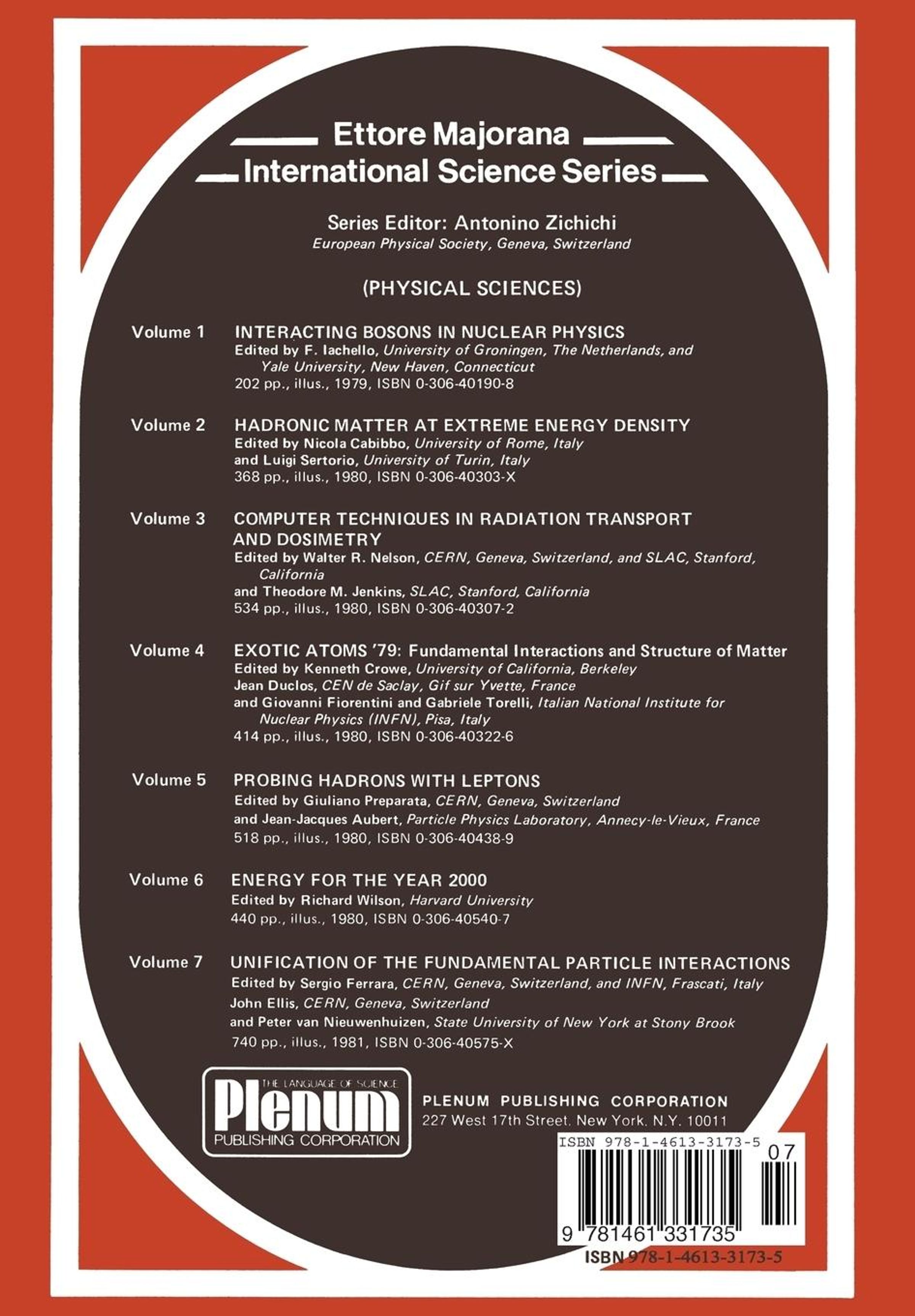 Ettore Majorana
International Science Series

Series Editor: Antonino Zichichi
European Physical Society, Geneva, Switzerland

(PHYSICAL SCIENCES)

Volume 1 INTERACTING BOSONS IN NUCLEAR PHYSICS
Edited by F. Iachello, University of Groningen, The Netherlands, and Yale University, New Haven, Connecticut
202 pp., illus., 1979, ISBN 0-306-40190-8

Volume 2 HADRONIC MATTER AT EXTREME ENERGY DENSITY
Edited by Nicola Cabibbo, University of Rome, Italy and Luigi Sertorio, University of Turin, Italy
368 pp., illus., 1980, ISBN 0-306-40303-X

Volume 3 COMPUTER TECHNIQUES IN RADIATION TRANSPORT AND DOSIMETRY
Edited by Walter R. Nelson, CERN, Geneva, Switzerland, and SLAC, Stanford, California and Theodore M. Jenkins, SLAC, Stanford, California
534 pp., illus., 1980, ISBN 0-306-40307-2

Volume 4 EXOTIC ATOMS '79: Fundamental Interactions and Structure of Matter
Edited by Kenneth Crowe, University of California, Berkeley
Jean Duclos, CEN de Saclay, Gif sur Yvette, France
and Giovanni Fiorentini and Gabriele Torelli, Italian National Institute for Nuclear Physics (INFN), Pisa, Italy
414 pp., illus., 1980, ISBN 0-306-40322-6

Volume 5 PROBING HADRONS WITH LEPTONS
Edited by Giuliano Preparata, CERN, Geneva, Switzerland
and Jean-Jacques Aubert, Particle Physics Laboratory, Annecy-le-Vieux, France
518 pp., illus., 1980, ISBN 0-306-40438-9

Volume 6 ENERGY FOR THE YEAR 2000
Edited by Richard Wilson, Harvard University
440 pp., illus., 1980, ISBN 0-306-40540-7

Volume 7 UNIFICATION OF THE FUNDAMENTAL PARTICLE INTERACTIONS
Edited by Sergio Ferrara, CERN, Geneva, Switzerland, and INFN, Frascati, Italy
John Ellis, CERN, Geneva, Switzerland
and Peter van Nieuwenhuizen, State University of New York at Stony Brook
740 pp., illus., 1981, ISBN 0-306-40575-X

THE LANGUAGE OF SCIENCE
Plenum
PUBLISHING CORPORATION

PLENUM PUBLISHING CORPORATION
227 West 17th Street, New York, N.Y. 10011

ISBN 978-1-4613-3173-5
07
9 781461 331735
ISBN 978-1-4613-3173-5